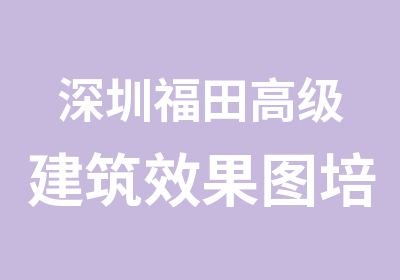 深圳福田高级
建筑效果图培